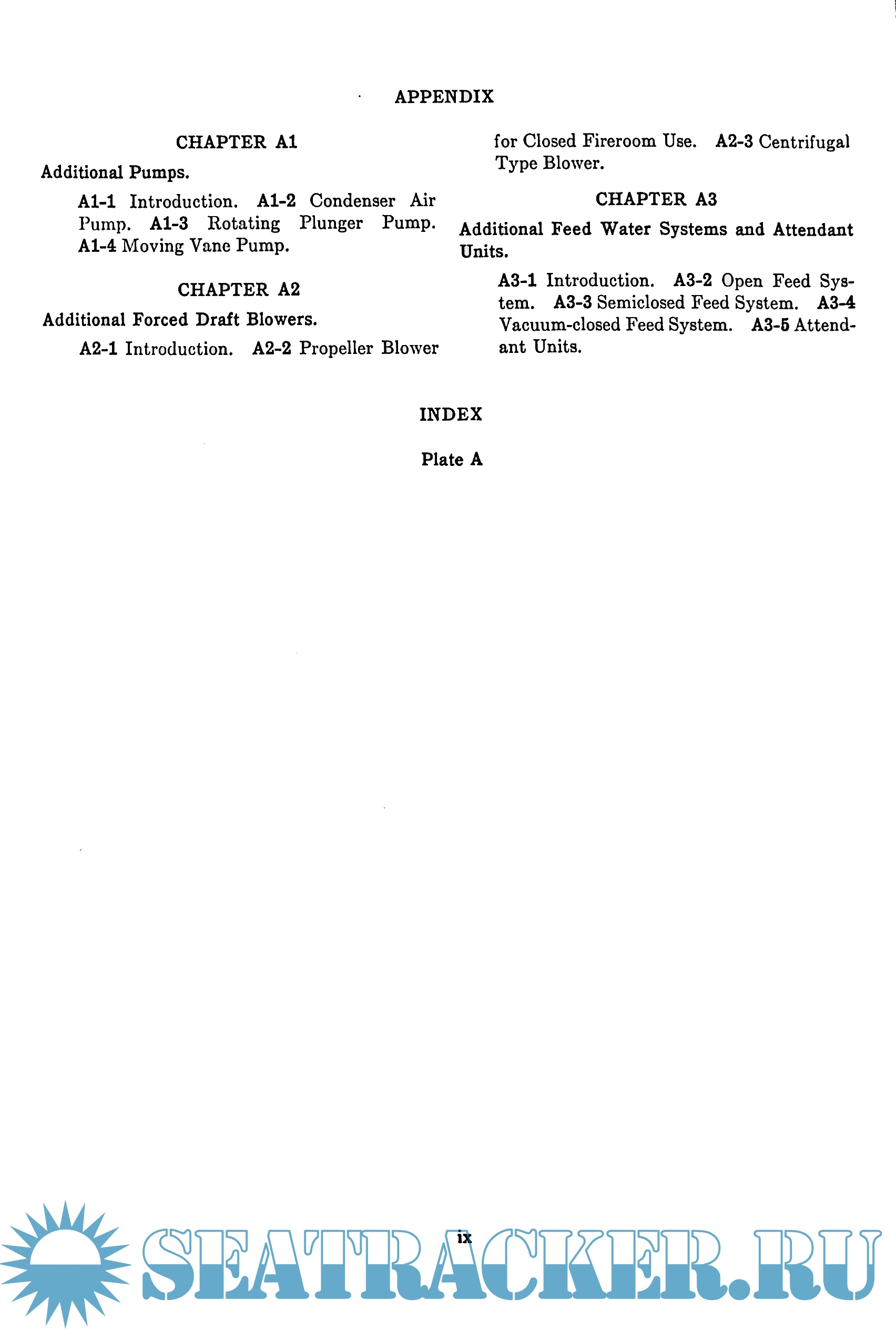 APPENDIX

CHAPTER A1

Additional Pumps.

A1-1 Introduction. A1-2 Condenser Air Pump. A1-3 Rotating Plunger Pump. A1-4 Moving Vane Pump.

CHAPTER A2

Additional Forced Draft Blowers.

A2-1 Introduction. A2-2 Propeller Blower for Closed Fireroom Use. A2-3 Centrifugal Type Blower.

CHAPTER A3

Additional Feed Water Systems and Attendant Units.

A3-1 Introduction. A3-2 Open Feed System. A3-3 Semiclosed Feed System. A3-4 Vacuum-closed Feed System. A3-5 Attendant Units.

INDEX

Plate A

ix

SEATRACKER.RU